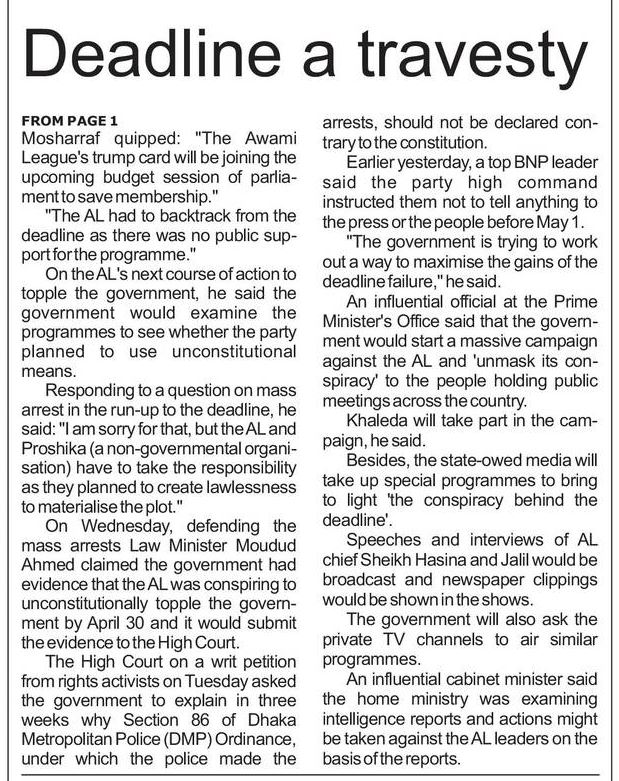 Deadline a travesty

FROM PAGE 1

Mosharraf quipped: "The Awami League's trump card will be joining the upcoming budget session of parliament to save membership."

"The AL had to backtrack from the deadline as there was no public support for the programme."

On the AL's next course of action to topple the government, he said the government would examine the programmes to see whether the party planned to use unconstitutional means.

Responding to a question on mass arrest in the run-up to the deadline, he said: "I am sorry for that, but the AL and Proshika (a non-governmental organisation) have to take the responsibility as they planned to create lawlessness to materialise the plot."

On Wednesday, defending the mass arrests Law Minister Moudud Ahmed claimed the government had evidence that the AL was conspiring to unconstitutionally topple the government by April 30 and it would submit the evidence to the High Court.

The High Court on a writ petition from rights activists on Tuesday asked the government to explain in three weeks why Section 86 of Dhaka Metropolitan Police (DMP) Ordinance, under which the police made the arrests, should not be declared contrary to the constitution.

Earlier yesterday, a top BNP leader said the party high command instructed them not to tell anything to the press or the people before May 1.

"The government is trying to work out a way to maximise the gains of the deadline failure," he said.

An influential official at the Prime Minister's Office said that the government would start a massive campaign against the AL and 'unmask its conspiracy' to the people holding public meetings across the country.

Khaleda will take part in the campaign, he said.

Besides, the state-owed media will take up special programmes to bring to light 'the conspiracy behind the deadline'.

Speeches and interviews of AL chief Sheikh Hasina and Jalil would be broadcast and newspaper clippings would be shown in the shows.

The government will also ask the private TV channels to air similar programmes.

An influential cabinet minister said the home ministry was examining intelligence reports and actions might be taken against the AL leaders on the basis of the reports.